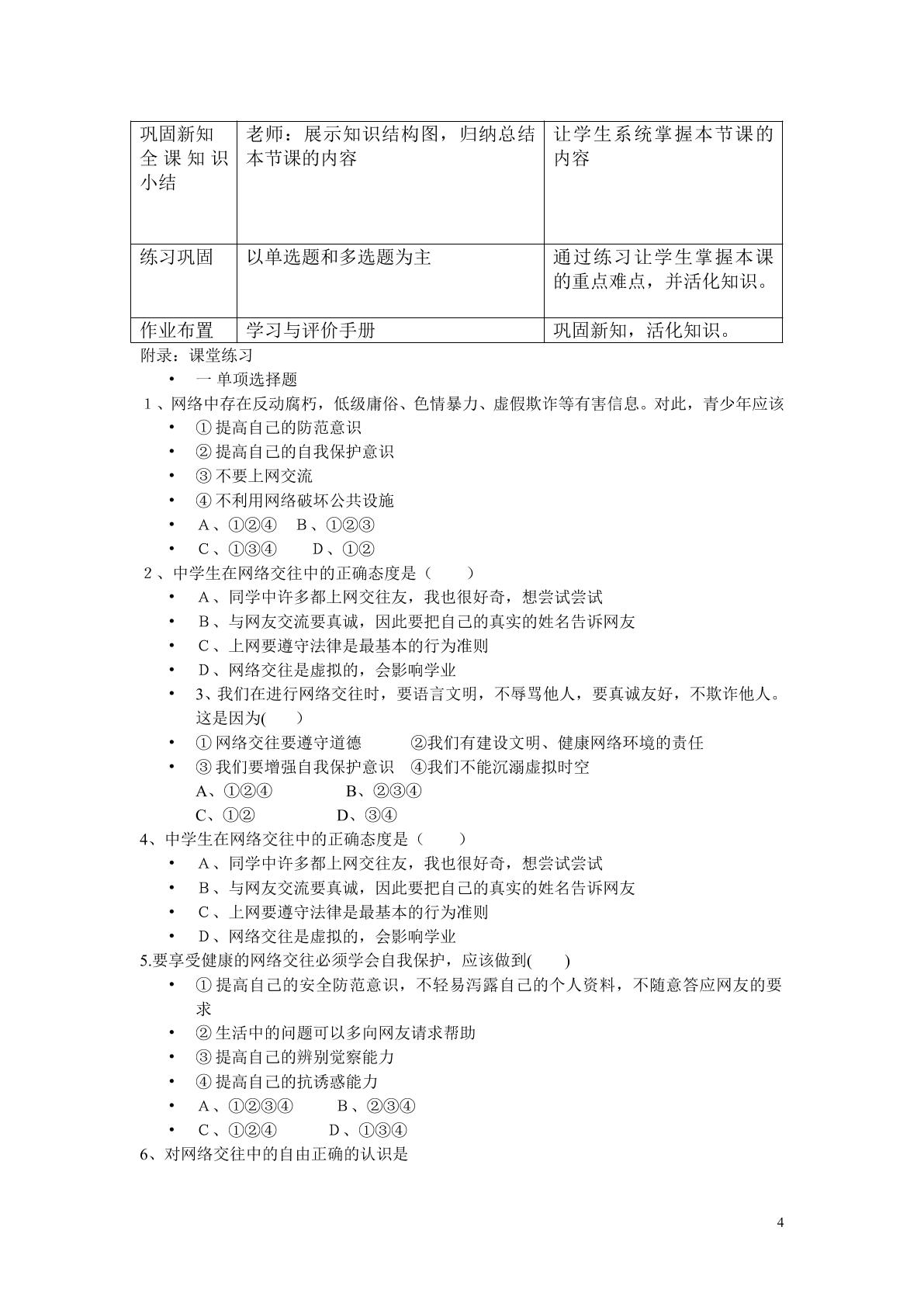 | 巩固新知全课知识小结 | 老师：展示知识结构图，归纳总结本节课的内容 | 让学生系统掌握本节课的内容 |
|---|---|---|
| 练习巩固 | 以单选题和多选题为主 | 通过练习让学生掌握本课的重点难点，并活化知识。 |
| 作业布置 | 学习与评价手册 | 巩固新知，活化知识。 |

附录：课堂练习

• 一 单项选择题

1、网络中存在反动腐朽，低级庸俗、色情暴力、虚假欺诈等有害信息。对此，青少年应该

• ①提高自己的防范意识
• ②提高自己的自我保护意识
• ③不要上网交流
• ④不利用网络破坏公共设施
• A、①②④ B、①②③
• C、①③④ D、①②

2、中学生在网络交往中的正确态度是（ ）

• A、同学中许多都上网交往友，我也很好奇，想尝试尝试
• B、与网友交流要真诚，因此要把自己的真实的姓名告诉网友
• C、上网要遵守法律是最基本的行为准则
• D、网络交往是虚拟的，会影响学业
• 3、我们在进行网络交往时，要语言文明，不辱骂他人，要真诚友好，不欺诈他人。这是因为( )
• ①网络交往要遵守道德 ②我们有建设文明、健康网络环境的责任
• ③我们要增强自我保护意识 ④我们不能沉溺虚拟时空

A、①②④ B、②③④
C、①② D、③④

4、中学生在网络交往中的正确态度是（ ）

• A、同学中许多都上网交往友，我也很好奇，想尝试尝试
• B、与网友交流要真诚，因此要把自己的真实的姓名告诉网友
• C、上网要遵守法律是最基本的行为准则
• D、网络交往是虚拟的，会影响学业

5.要享受健康的网络交往必须学会自我保护，应该做到( )

• ①提高自己的安全防范意识，不轻易泻露自己的个人资料，不随意答应网友的要求
• ②生活中的问题可以多向网友请求帮助
• ③提高自己的辨别觉察能力
• ④提高自己的抗诱惑能力
• A、①②③④ B、②③④
• C、①②④ D、①③④

6、对网络交往中的自由正确的认识是

4